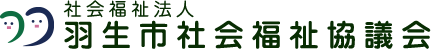 社会福祉法人
羽生市社会福祉協議会